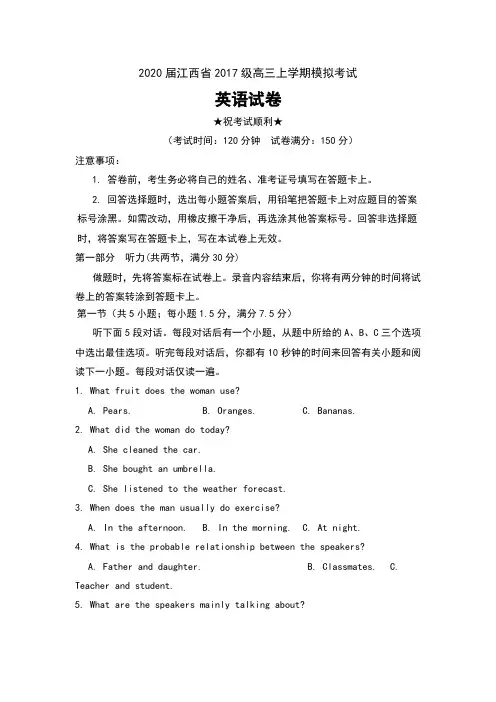 2020 届江西省 2017 级高三上学期模拟考试

英语试卷

★祝考试顺利★

（考试时间：120 分钟　试卷满分：150 分）

注意事项：

1. 答卷前，考生务必将自己的姓名、准考证号填写在答题卡上。

2. 回答选择题时，选出每小题答案后，用铅笔把答题卡上对应题目的答案标号涂黑。如需改动，用橡皮擦干净后，再选涂其他答案标号。回答非选择题时，将答案写在答题卡上，写在本试卷上无效。

第一部分　听力(共两节，满分 30 分)

做题时，先将答案标在试卷上。录音内容结束后，你将有两分钟的时间将试卷上的答案转涂到答题卡上。

第一节（共 5 小题；每小题 1.5 分，满分 7.5 分）

听下面 5 段对话。每段对话后有一个小题，从题中所给的 A、B、C 三个选项中选出最佳选项。听完每段对话后，你都有 10 秒钟的时间来回答有关小题和阅读下一小题。每段对话仅读一遍。

1. What fruit does the woman use?

A. Pears.　B. Oranges.　C. Bananas.

2. What did the woman do today?

A. She cleaned the car.

B. She bought an umbrella.

C. She listened to the weather forecast.

3. When does the man usually do exercise?

A. In the afternoon.　B. In the morning.　C. At night.

4. What is the probable relationship between the speakers?

A. Father and daughter.　B. Classmates.　C. Teacher and student.

5. What are the speakers mainly talking about?